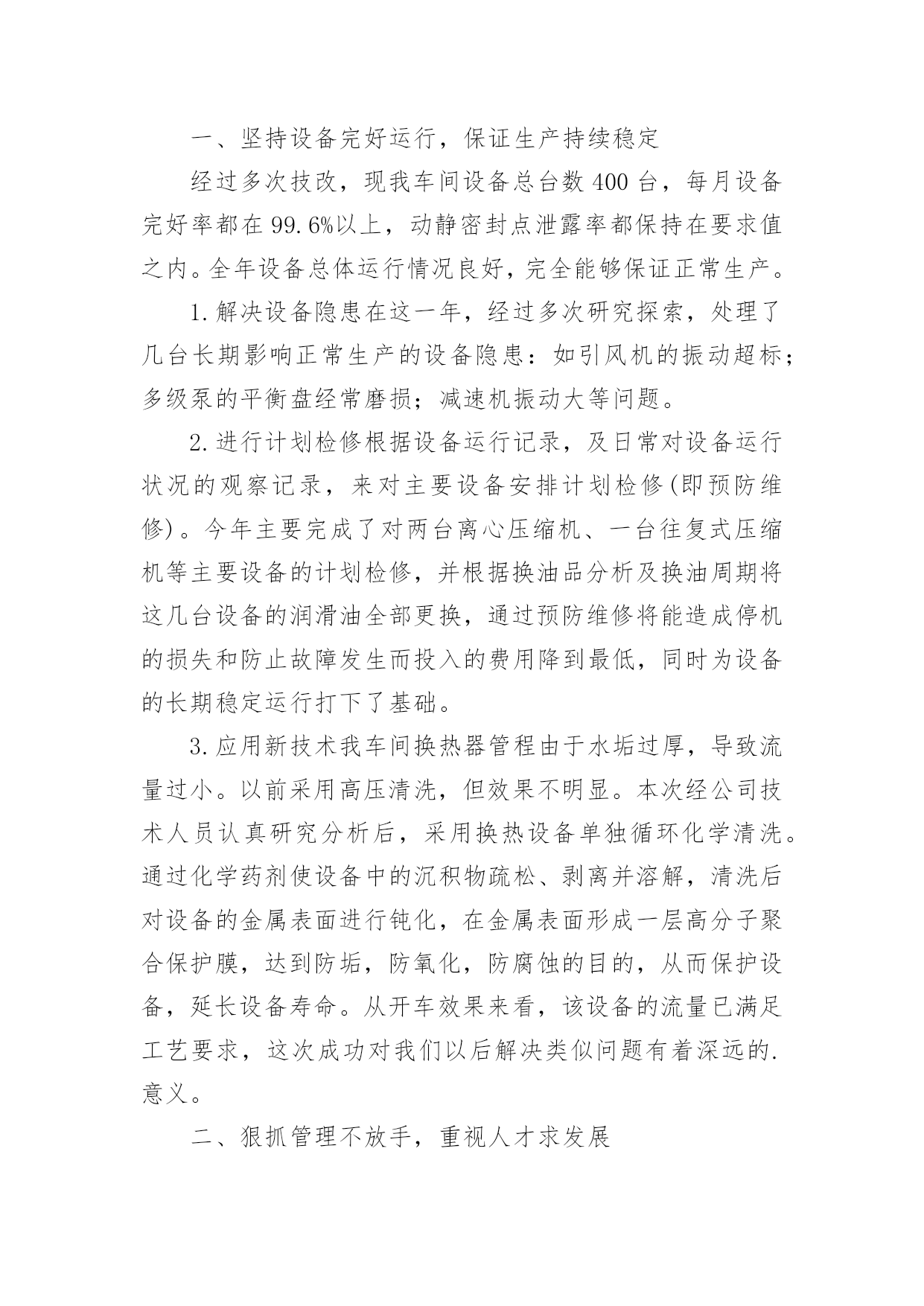 一、坚持设备完好运行，保证生产持续稳定

经过多次技改，现我车间设备总台数 400 台，每月设备完好率都在 99.6%以上，动静密封点泄露率都保持在要求值之内。全年设备总体运行情况良好，完全能够保证正常生产。

1.解决设备隐患在这一年，经过多次研究探索，处理了几台长期影响正常生产的设备隐患：如引风机的振动超标；多级泵的平衡盘经常磨损；减速机振动大等问题。

2.进行计划检修根据设备运行记录，及日常对设备运行状况的观察记录，来对主要设备安排计划检修(即预防维修)。今年主要完成了对两台离心压缩机、一台往复式压缩机等主要设备的计划检修，并根据换油品分析及换油周期将这几台设备的润滑油全部更换，通过预防维修将能造成停机的损失和防止故障发生而投入的费用降到最低，同时为设备的长期稳定运行打下了基础。

3.应用新技术我车间换热器管程由于水垢过厚，导致流量过小。以前采用高压清洗，但效果不明显。本次经公司技术人员认真研究分析后，采用换热设备单独循环化学清洗。通过化学药剂使设备中的沉积物疏松、剥离并溶解，清洗后对设备的金属表面进行钝化，在金属表面形成一层高分子聚合保护膜，达到防垢，防氧化，防腐蚀的目的，从而保护设备，延长设备寿命。从开车效果来看，该设备的流量已满足工艺要求，这次成功对我们以后解决类似问题有着深远的.意义。

二、狠抓管理不放手，重视人才求发展